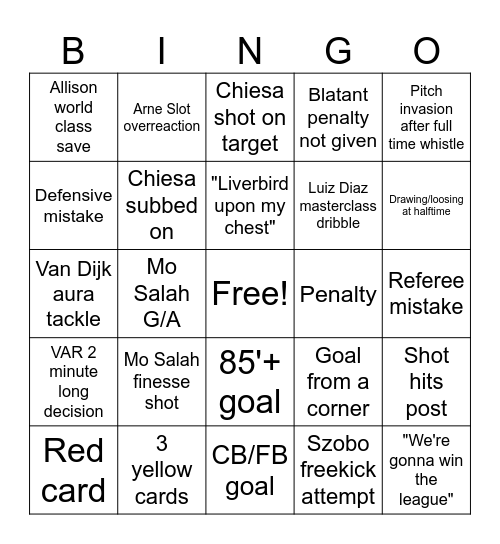 | B | I | N | G | O |
|---|---|---|---|---|
| Allison world class save | Arne Slot overreaction | Chiesa shot on target | Blatant penalty not given | Pitch invasion after full time whistle |
| Defensive mistake | Chiesa subbed on | "Liverbird upon my chest" | Luiz Diaz masterclass dribble | Drawing/loosing at halftime |
| Van Dijk aura tackle | Mo Salah G/A | Free! | Penalty | Referee mistake |
| VAR 2 minute long decision | Mo Salah finesse shot | 85'+ goal | Goal from a corner | Shot hits post |
| Red card | 3 yellow cards | CB/FB goal | Szobo freekick attempt | "We're gonna win the league" |